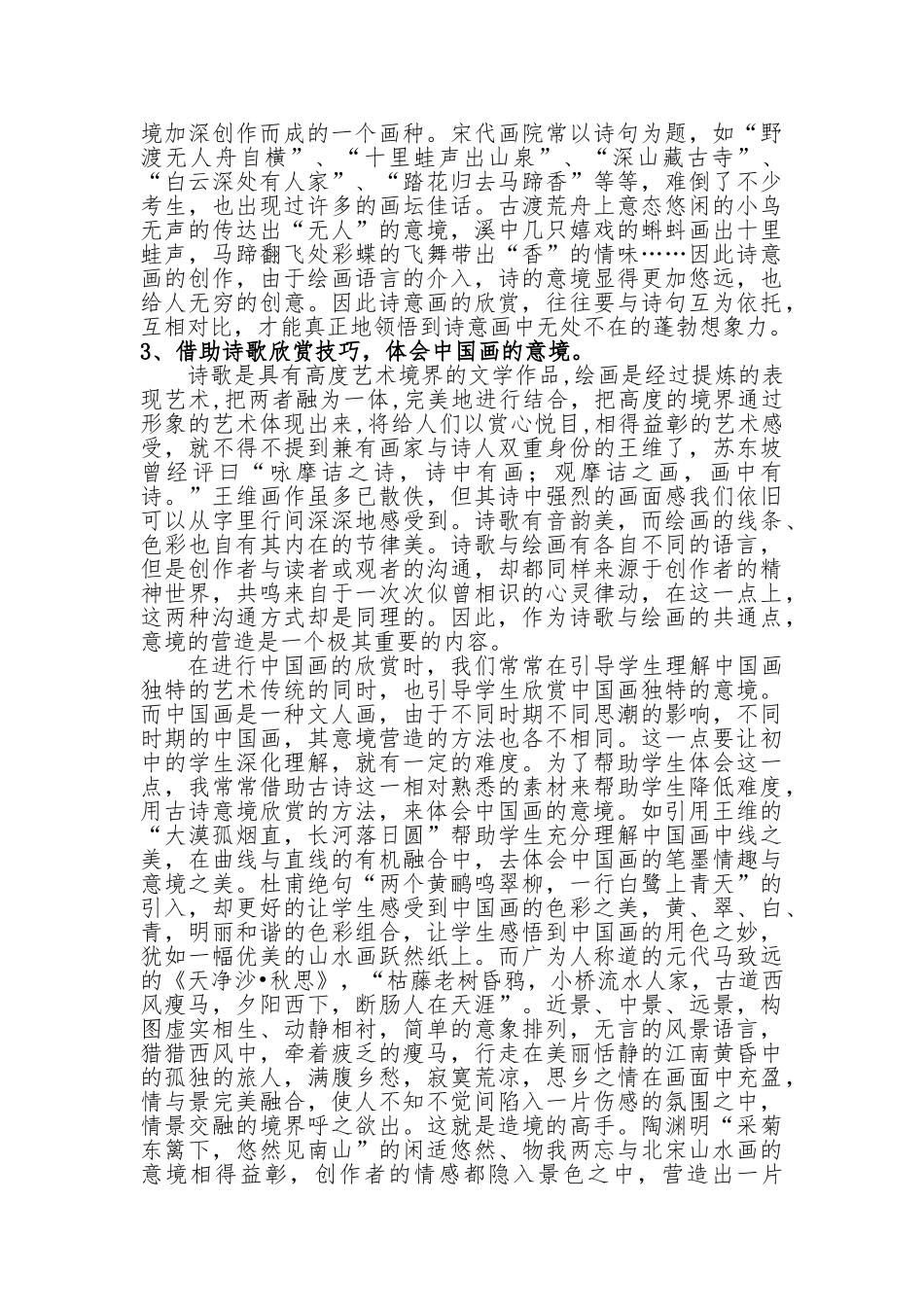 境加深创作而成的一个画种。宋代画院常以诗句为题，如“野渡无人舟自横”、“十里蛙声出山泉”、“深山藏古寺”、“白云深处有人家”、“踏花归去马蹄香”等等，难倒了不少考生，也出现过许多的画坛佳话。古渡荒舟上意态悠闲的小鸟无声的传达出“无人”的意境，溪中几只嬉戏的蝌蚪画出十里蛙声，马蹄翻飞处彩蝶的飞舞带出“香”的情味……因此诗意画的创作，由于绘画语言的介入，诗的意境显得更加悠远，也给人无穷的创意。因此诗意画的欣赏，往往要与诗句互为依托，互相对比，才能真正地领悟到诗意画中无处不在的蓬勃想象力。
3、借助诗歌欣赏技巧，体会中国画的意境。
诗歌是具有高度艺术境界的文学作品,绘画是经过提炼的表现艺术,把两者融为一体,完美地进行结合,把高度的境界通过形象的艺术体现出来,将给人们以赏心悦目,相得益彰的艺术感受，就不得不提到兼有画家与诗人双重身份的王维了，苏东坡曾经评曰“咏摩诘之诗，诗中有画；观摩诘之画，画中有诗。”王维画作虽多已散佚，但其诗中强烈的画面感我们依旧可以从字里行间深深地感受到。诗歌有音韵美，而绘画的线条、色彩也自有其内在的节律美。诗歌与绘画有各自不同的语言，但是创作者与读者或观者的沟通，却都同样来源于创作者的精神世界，共鸣来自于一次次似曾相识的心灵律动，在这一点上，这两种沟通方式却是同理的。因此，作为诗歌与绘画的共通点，意境的营造是一个极其重要的内容。
在进行中国画的欣赏时，我们常常在引导学生理解中国画独特的艺术传统的同时，也引导学生欣赏中国画独特的意境。而中国画是一种文人画，由于不同时期不同思潮的影响，不同时期的中国画，其意境营造的方法也各不相同。这一点要让初中的学生深化理解，就有一定的难度。为了帮助学生体会这一点，我常常借助古诗这一相对熟悉的素材来帮助学生降低难度，用古诗意境欣赏的方法，来体会中国画的意境。如引用王维的“大漠孤烟直，长河落日圆”帮助学生充分理解中国画中线之美，在曲线与直线的有机融合中，去体会中国画的笔墨情趣与意境之美。杜甫绝句“两个黄鹂鸣翠柳，一行白鹭上青天”的引入，却更好的让学生感受到中国画的色彩之美，黄、翠、白、青，明丽和谐的色彩组合，让学生感悟到中国画的用色之妙，犹如一幅优美的山水画跃然纸上。而广为人称道的元代马致远的《天净沙•秋思》，“枯藤老树昏鸦，小桥流水人家，古道西风瘦马，夕阳西下，断肠人在天涯”。近景、中景、远景，构图虚实相生、动静相衬，简单的意象排列，无言的风景语言，猎猎西风中，牵着疲乏的瘦马，行走在美丽恬静的江南黄昏中的孤独的旅人，满腹乡愁，寂寞荒凉，思乡之情在画面中充盈，情与景完美融合，使人不知不觉间陷入一片伤感的氛围之中，情景交融的境界呼之欲出。这就是造境的高手。陶渊明“采菊东篱下，悠然见南山”的闲适悠然、物我两忘与北宋山水画的意境相得益彰，创作者的情感都隐入景色之中，营造出一片